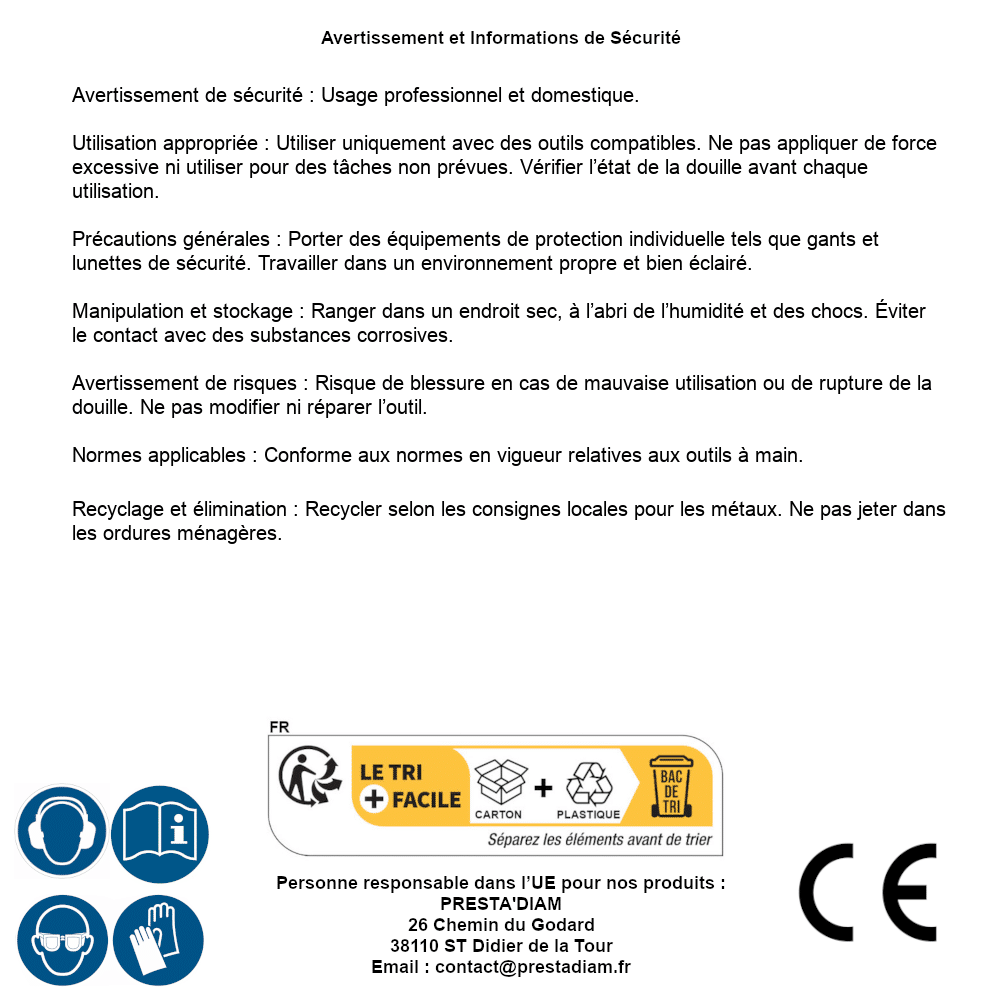 Avertissement et Informations de Sécurité

Avertissement de sécurité : Usage professionnel et domestique.

Utilisation appropriée : Utiliser uniquement avec des outils compatibles. Ne pas appliquer de force excessive ni utiliser pour des tâches non prévues. Vérifier l'état de la douille avant chaque utilisation.

Précautions générales : Porter des équipements de protection individuelle tels que gants et lunettes de sécurité. Travailler dans un environnement propre et bien éclairé.

Manipulation et stockage : Ranger dans un endroit sec, à l'abri de l'humidité et des chocs. Éviter le contact avec des substances corrosives.

Avertissement de risques : Risque de blessure en cas de mauvaise utilisation ou de rupture de la douille. Ne pas modifier ni réparer l'outil.

Normes applicables : Conforme aux normes en vigueur relatives aux outils à main.

Recyclage et élimination : Recycler selon les consignes locales pour les métaux. Ne pas jeter dans les ordures ménagères.

FR
LE TRI + FACILE
CARTON + PLASTIQUE
BAC DE TRI
Séparez les éléments avant de trier

Personne responsable dans l'UE pour nos produits :
PRESTA'DIAM
26 Chemin du Godard
38110 ST Didier de la Tour
Email : contact@prestadiam.fr

CE